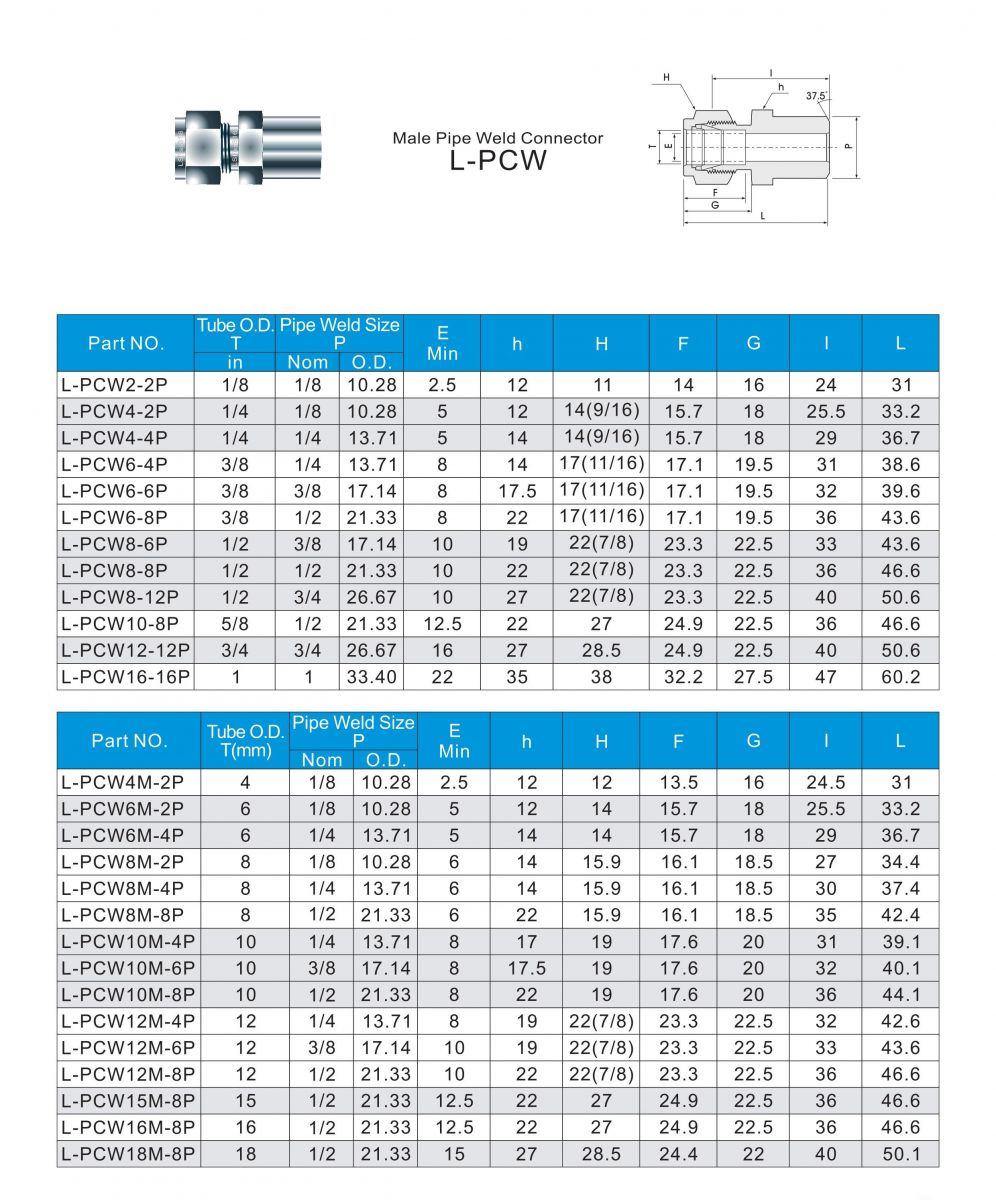 Male Pipe Weld Connector
L-PCW

H
I
h
37.5°
T
E
P
F
G
L

| Part NO. | Tube O.D. T in | Pipe Weld Size P Nom | Pipe Weld Size P O.D. | E Min | h | H | F | G | I | L |
|---|---|---|---|---|---|---|---|---|---|---|
| L-PCW2-2P | 1/8 | 1/8 | 10.28 | 2.5 | 12 | 11 | 14 | 16 | 24 | 31 |
| L-PCW4-2P | 1/4 | 1/8 | 10.28 | 5 | 12 | 14(9/16) | 15.7 | 18 | 25.5 | 33.2 |
| L-PCW4-4P | 1/4 | 1/4 | 13.71 | 5 | 14 | 14(9/16) | 15.7 | 18 | 29 | 36.7 |
| L-PCW6-4P | 3/8 | 1/4 | 13.71 | 8 | 14 | 17(11/16) | 17.1 | 19.5 | 31 | 38.6 |
| L-PCW6-6P | 3/8 | 3/8 | 17.14 | 8 | 17.5 | 17(11/16) | 17.1 | 19.5 | 32 | 39.6 |
| L-PCW6-8P | 3/8 | 1/2 | 21.33 | 8 | 22 | 17(11/16) | 17.1 | 19.5 | 36 | 43.6 |
| L-PCW8-6P | 1/2 | 3/8 | 17.14 | 10 | 19 | 22(7/8) | 23.3 | 22.5 | 33 | 43.6 |
| L-PCW8-8P | 1/2 | 1/2 | 21.33 | 10 | 22 | 22(7/8) | 23.3 | 22.5 | 36 | 46.6 |
| L-PCW8-12P | 1/2 | 3/4 | 26.67 | 10 | 27 | 22(7/8) | 23.3 | 22.5 | 40 | 50.6 |
| L-PCW10-8P | 5/8 | 1/2 | 21.33 | 12.5 | 22 | 27 | 24.9 | 22.5 | 36 | 46.6 |
| L-PCW12-12P | 3/4 | 3/4 | 26.67 | 16 | 27 | 28.5 | 24.9 | 22.5 | 40 | 50.6 |
| L-PCW16-16P | 1 | 1 | 33.40 | 22 | 35 | 38 | 32.2 | 27.5 | 47 | 60.2 |

| Part NO. | Tube O.D. T(mm) | Pipe Weld Size P Nom | Pipe Weld Size P O.D. | E Min | h | H | F | G | I | L |
|---|---|---|---|---|---|---|---|---|---|---|
| L-PCW4M-2P | 4 | 1/8 | 10.28 | 2.5 | 12 | 12 | 13.5 | 16 | 24.5 | 31 |
| L-PCW6M-2P | 6 | 1/8 | 10.28 | 5 | 12 | 14 | 15.7 | 18 | 25.5 | 33.2 |
| L-PCW6M-4P | 6 | 1/4 | 13.71 | 5 | 14 | 14 | 15.7 | 18 | 29 | 36.7 |
| L-PCW8M-2P | 8 | 1/8 | 10.28 | 6 | 14 | 15.9 | 16.1 | 18.5 | 27 | 34.4 |
| L-PCW8M-4P | 8 | 1/4 | 13.71 | 6 | 14 | 15.9 | 16.1 | 18.5 | 30 | 37.4 |
| L-PCW8M-8P | 8 | 1/2 | 21.33 | 6 | 22 | 15.9 | 16.1 | 18.5 | 35 | 42.4 |
| L-PCW10M-4P | 10 | 1/4 | 13.71 | 8 | 17 | 19 | 17.6 | 20 | 31 | 39.1 |
| L-PCW10M-6P | 10 | 3/8 | 17.14 | 8 | 17.5 | 19 | 17.6 | 20 | 32 | 40.1 |
| L-PCW10M-8P | 10 | 1/2 | 21.33 | 8 | 22 | 19 | 17.6 | 20 | 36 | 44.1 |
| L-PCW12M-4P | 12 | 1/4 | 13.71 | 8 | 19 | 22(7/8) | 23.3 | 22.5 | 32 | 42.6 |
| L-PCW12M-6P | 12 | 3/8 | 17.14 | 10 | 19 | 22(7/8) | 23.3 | 22.5 | 33 | 43.6 |
| L-PCW12M-8P | 12 | 1/2 | 21.33 | 10 | 22 | 22(7/8) | 23.3 | 22.5 | 36 | 46.6 |
| L-PCW15M-8P | 15 | 1/2 | 21.33 | 12.5 | 22 | 27 | 24.9 | 22.5 | 36 | 46.6 |
| L-PCW16M-8P | 16 | 1/2 | 21.33 | 12.5 | 22 | 27 | 24.9 | 22.5 | 36 | 46.6 |
| L-PCW18M-8P | 18 | 1/2 | 21.33 | 15 | 27 | 28.5 | 24.4 | 22 | 40 | 50.1 |